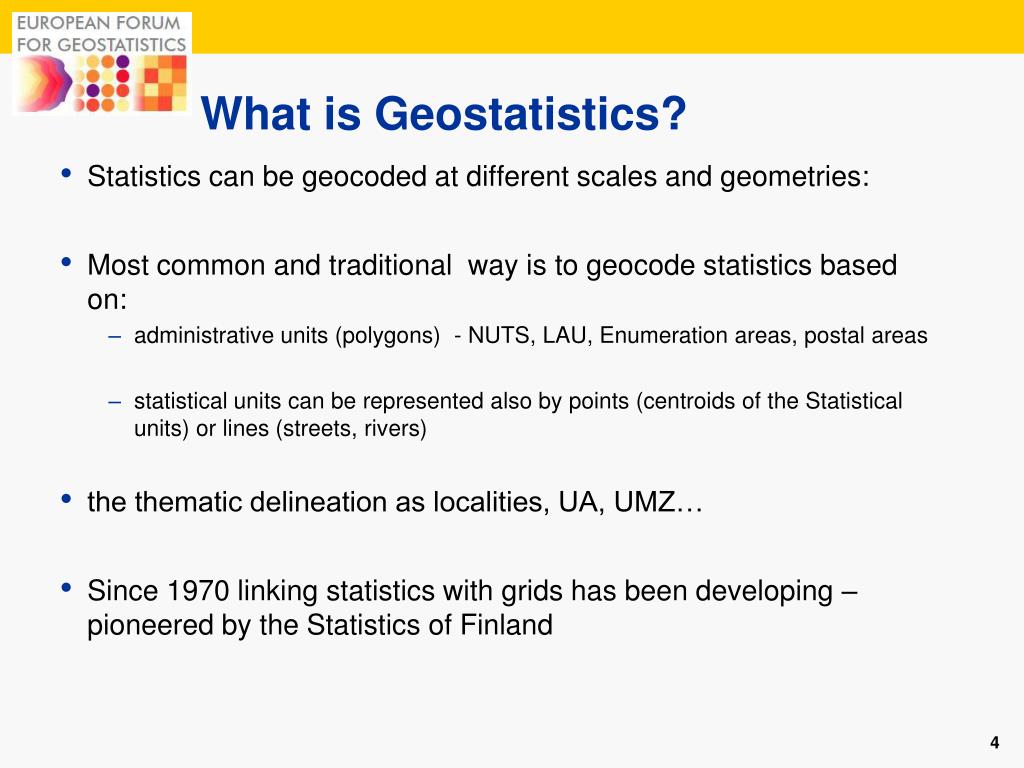 EUROPEAN FORUM FOR GEOSTATISTICS

What is Geostatistics?

• Statistics can be geocoded at different scales and geometries:

• Most common and traditional way is to geocode statistics based on:
– administrative units (polygons) - NUTS, LAU, Enumeration areas, postal areas

– statistical units can be represented also by points (centroids of the Statistical units) or lines (streets, rivers)

• the thematic delineation as localities, UA, UMZ…

• Since 1970 linking statistics with grids has been developing – pioneered by the Statistics of Finland

4